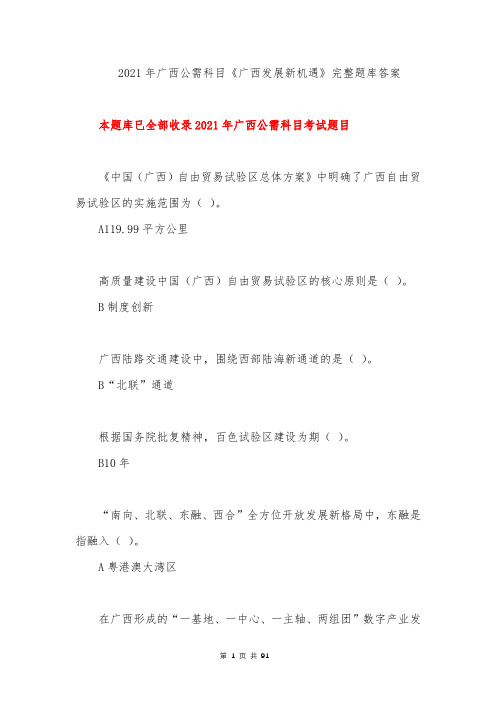 2021年广西公需科目《广西发展新机遇》完整题库答案

本题库已全部收录2021年广西公需科目考试题目

《中国（广西）自由贸易试验区总体方案》中明确了广西自由贸易试验区的实施范围为（ ）。

A119.99平方公里

高质量建设中国（广西）自由贸易试验区的核心原则是（ ）。

B制度创新

广西陆路交通建设中，围绕西部陆海新通道的是（ ）。

B“北联”通道

根据国务院批复精神，百色试验区建设为期（ ）。

B10年

“南向、北联、东融、西合”全方位开放发展新格局中，东融是指融入（ ）。

A粤港澳大湾区

在广西形成的“一基地、一中心、一主轴、两组团”数字产业发

第 1 页 共 91